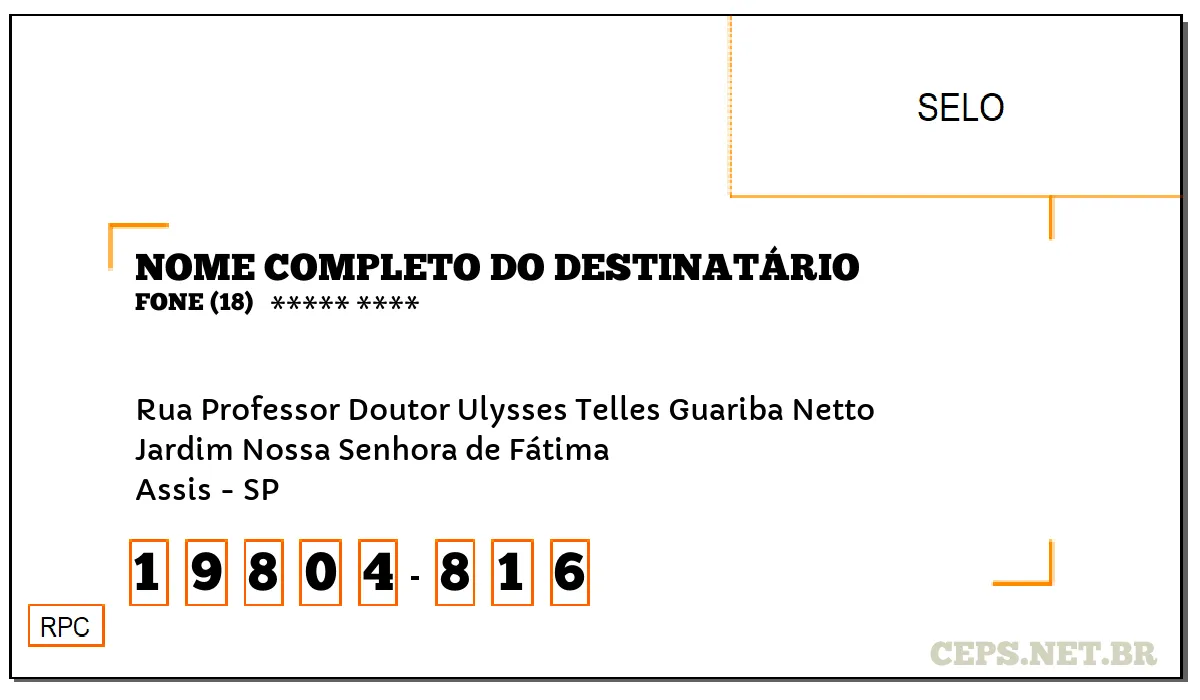 SELO

NOME COMPLETO DO DESTINATÁRIO
FONE (18) ***** ****

Rua Professor Doutor Ulysses Telles Guariba Netto
Jardim Nossa Senhora de Fátima
Assis - SP

1 9 8 0 4 - 8 1 6

RPC

CEPS.NET.BR